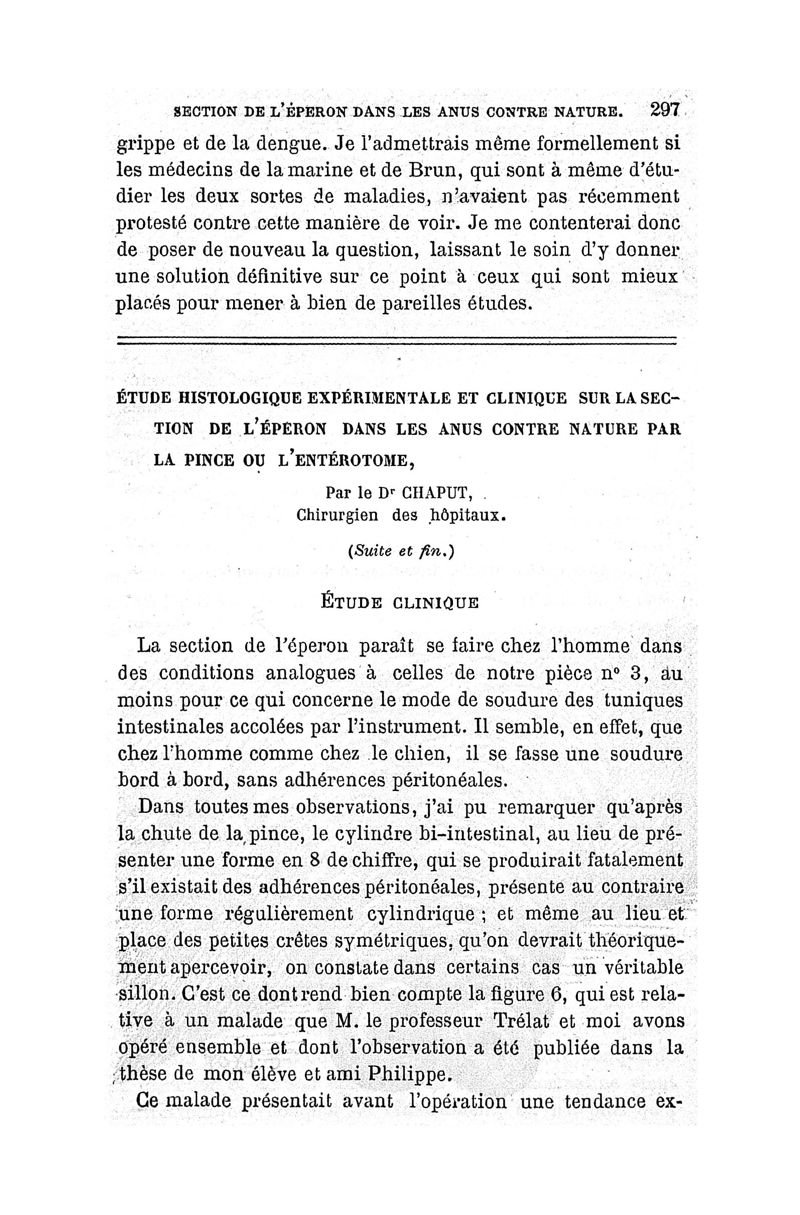 SECTION DE L'ÉPERON DANS LES ANUS CONTRE NATURE. 297

grippe et de la dengue. Je l'admettrais même formellement si les médecins de la marine et de Brun, qui sont à même d'étudier les deux sortes de maladies, n'avaient pas récemment protesté contre cette manière de voir. Je me contenterai donc de poser de nouveau la question, laissant le soin d'y donner une solution définitive sur ce point à ceux qui sont mieux placés pour mener à bien de pareilles études.

ÉTUDE HISTOLOGIQUE EXPÉRIMENTALE ET CLINIQUE SUR LA SECTION DE L'ÉPERON DANS LES ANUS CONTRE NATURE PAR LA PINCE OU L'ENTÉROTOME,

Par le Dr CHAPUT,
Chirurgien des hôpitaux.

(Suite et fin.)

ÉTUDE CLINIQUE

La section de l'éperon paraît se faire chez l'homme dans des conditions analogues à celles de notre pièce n° 3, au moins pour ce qui concerne le mode de soudure des tuniques intestinales accolées par l'instrument. Il semble, en effet, que chez l'homme comme chez le chien, il se fasse une soudure bord à bord, sans adhérences péritonéales.

Dans toutes mes observations, j'ai pu remarquer qu'après la chute de la pince, le cylindre bi-intestinal, au lieu de présenter une forme en 8 de chiffre, qui se produirait fatalement s'il existait des adhérences péritonéales, présente au contraire une forme régulièrement cylindrique ; et même au lieu et place des petites crêtes symétriques, qu'on devrait théoriquement apercevoir, on constate dans certains cas un véritable sillon. C'est ce dont rend bien compte la figure 6, qui est relative à un malade que M. le professeur Trélat et moi avons opéré ensemble et dont l'observation a été publiée dans la thèse de mon élève et ami Philippe.

Ce malade présentait avant l'opération une tendance ex-